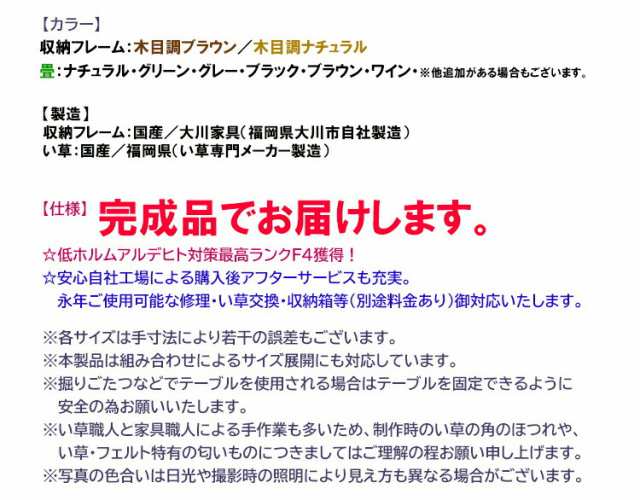 【カラー】
収納フレーム：木目調ブラウン／木目調ナチュラル
畳：ナチュラル・グリーン・グレー・ブラック・ブラウン・ワイン・※他追加がある場合もございます。

【製造】
収納フレーム：国産／大川家具（福岡県大川市自社製造）
い草：国産／福岡県（い草専門メーカー製造）

【仕様】 完成品でお届けします。
☆低ホルムアルデヒト対策最高ランクF4獲得！
☆安心自社工場による購入後アフターサービスも充実。
永年ご使用可能な修理・い草交換・収納箱等（別途料金あり）御対応いたします。

※各サイズは手寸法により若干の誤差もございます。
※本製品は組み合わせによるサイズ展開にも対応しています。
※掘りごたつなどでテーブルを使用される場合はテーブルを固定できるように安全の為お願いいたします。
※い草職人と家具職人による手作業も多いため、制作時のい草の角のほつれや、い草・フェルト特有の匂いものにつきましてはご理解の程お願い申し上げます。
※写真の色合いは日光や撮影時の照明により見え方も異なる場合がございます。